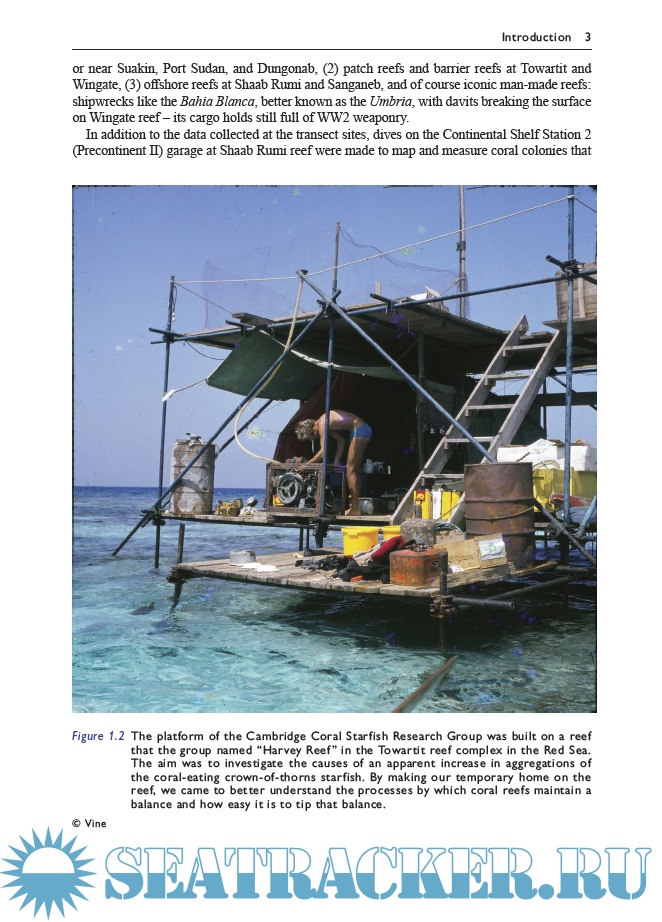 Introduction 3

or near Suakin, Port Sudan, and Dungonab, (2) patch reefs and barrier reefs at Towartit and Wingate, (3) offshore reefs at Shaab Rumi and Sanganeb, and of course iconic man-made reefs: shipwrecks like the Bahia Blanca, better known as the Umbria, with davits breaking the surface on Wingate reef – its cargo holds still full of WW2 weaponry.

In addition to the data collected at the transect sites, dives on the Continental Shelf Station 2 (Precontinent II) garage at Shaab Rumi reef were made to map and measure coral colonies that

Figure 1.2 The platform of the Cambridge Coral Starfish Research Group was built on a reef that the group named "Harvey Reef" in the Towartit reef complex in the Red Sea. The aim was to investigate the causes of an apparent increase in aggregations of the coral-eating crown-of-thorns starfish. By making our temporary home on the reef, we came to better understand the processes by which coral reefs maintain a balance and how easy it is to tip that balance.

© Vine

SEATRACKER.RU